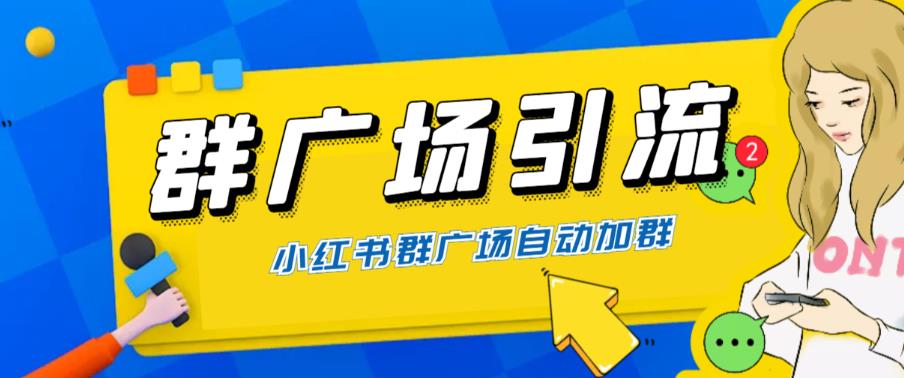 群广场引流

2

小红书群广场自动加群

ONT